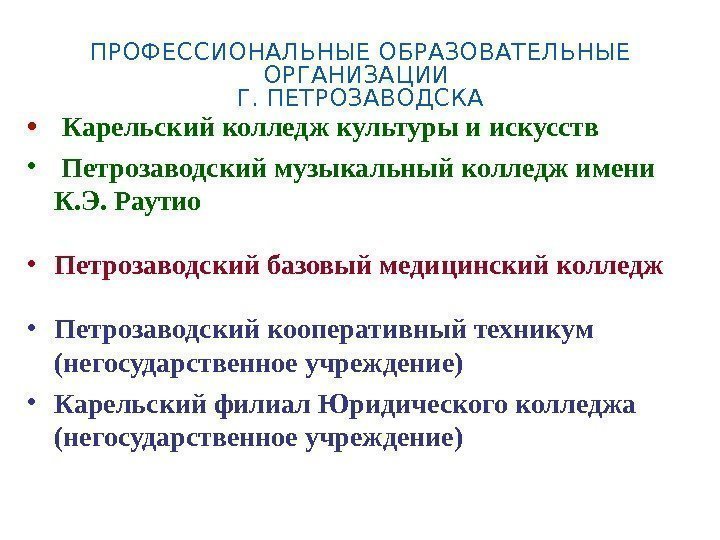 ПРОФЕССИОНАЛЬНЫЕ ОБРАЗОВАТЕЛЬНЫЕ ОРГАНИЗАЦИИ
Г. ПЕТРОЗАВОДСКА

• Карельский колледж культуры и искусств
• Петрозаводский музыкальный колледж имени К.Э. Раутио
• Петрозаводский базовый медицинский колледж
• Петрозаводский кооперативный техникум (негосударственное учреждение)
• Карельский филиал Юридического колледжа (негосударственное учреждение)